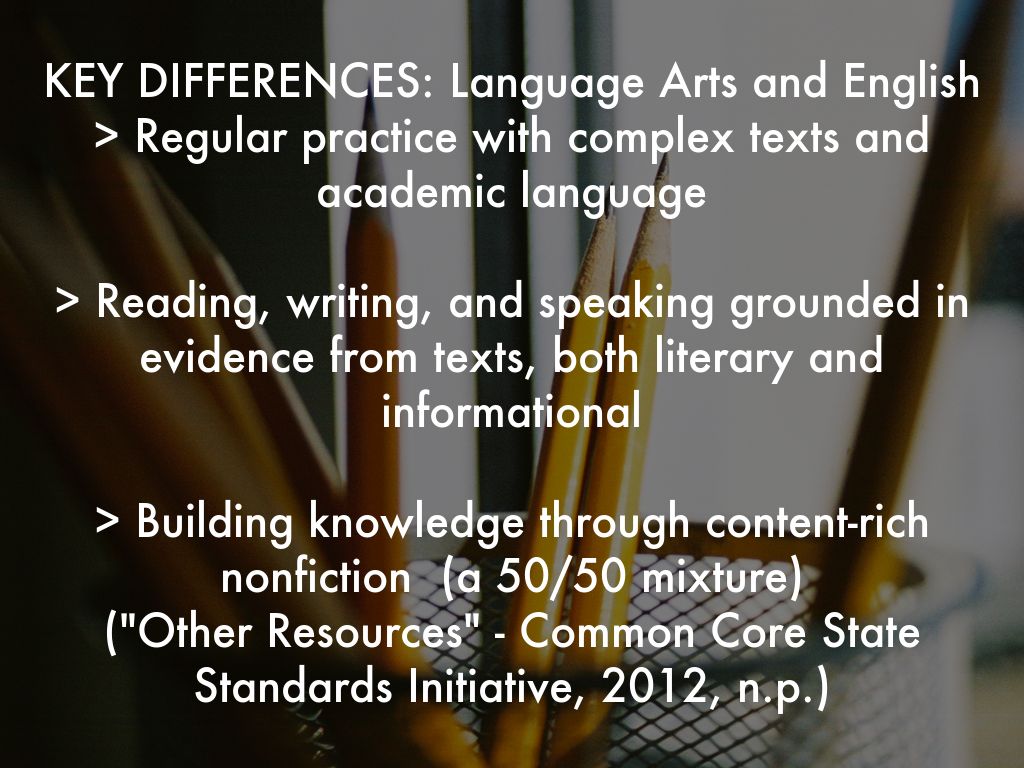 KEY DIFFERENCES: Language Arts and English
> Regular practice with complex texts and academic language

> Reading, writing, and speaking grounded in evidence from texts, both literary and informational

> Building knowledge through content-rich nonfiction (a 50/50 mixture)
("Other Resources" - Common Core State Standards Initiative, 2012, n.p.)